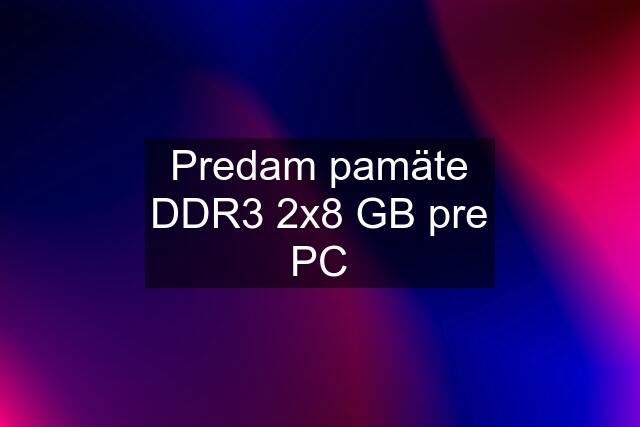 Predam pamäte DDR3 2x8 GB pre PC